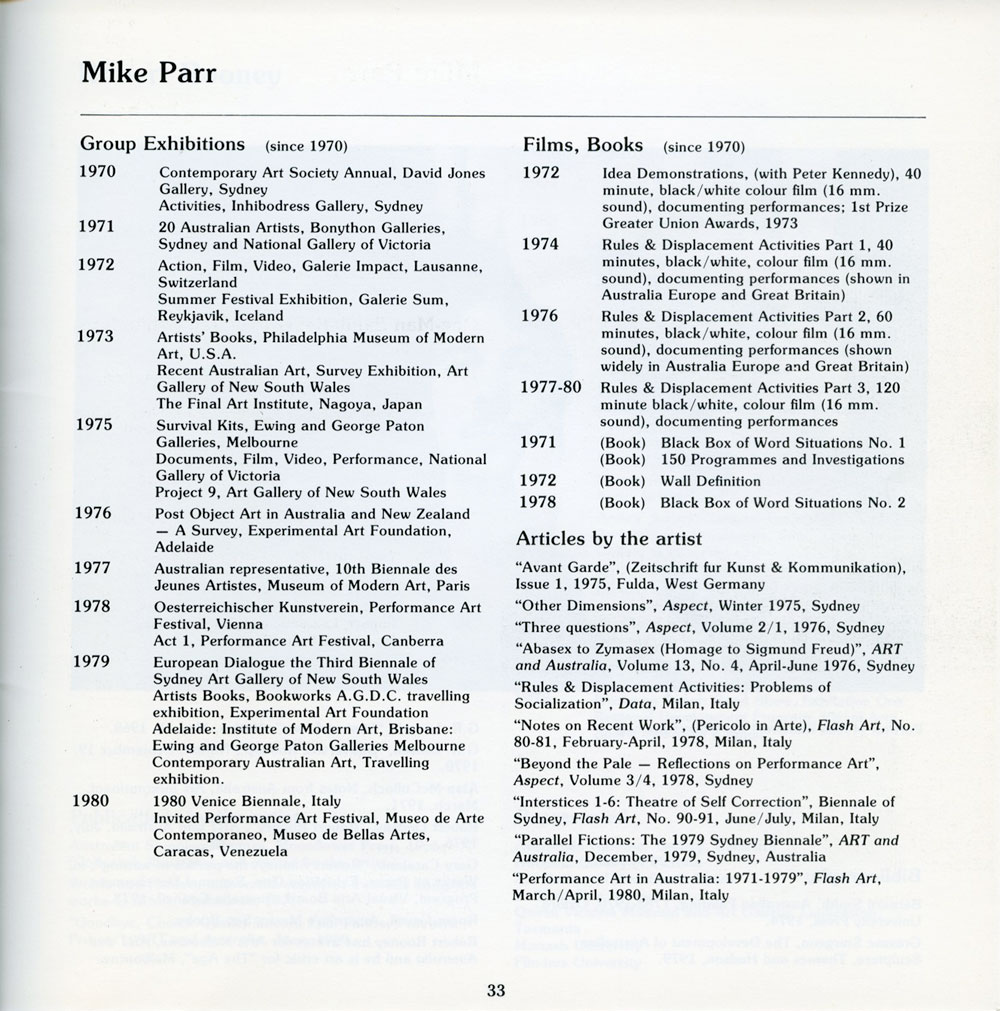 Mike Parr

Group Exhibitions (since 1970)

1970 Contemporary Art Society Annual, David Jones Gallery, Sydney
Activities, Inhibodress Gallery, Sydney

1971 20 Australian Artists, Bonython Galleries, Sydney and National Gallery of Victoria

1972 Action, Film, Video, Galerie Impact, Lausanne, Switzerland
Summer Festival Exhibition, Galerie Sum, Reykjavik, Iceland

1973 Artists' Books, Philadelphia Museum of Modern Art, U.S.A.
Recent Australian Art, Survey Exhibition, Art Gallery of New South Wales
The Final Art Institute, Nagoya, Japan

1975 Survival Kits, Ewing and George Paton Galleries, Melbourne
Documents, Film, Video, Performance, National Gallery of Victoria
Project 9, Art Gallery of New South Wales

1976 Post Object Art in Australia and New Zealand — A Survey, Experimental Art Foundation, Adelaide

1977 Australian representative, 10th Biennale des Jeunes Artistes, Museum of Modern Art, Paris

1978 Oesterreichischer Kunstverein, Performance Art Festival, Vienna
Act 1, Performance Art Festival, Canberra

1979 European Dialogue the Third Biennale of Sydney Art Gallery of New South Wales
Artists Books, Bookworks A.G.D.C. travelling exhibition, Experimental Art Foundation
Adelaide: Institute of Modern Art, Brisbane: Ewing and George Paton Galleries Melbourne
Contemporary Australian Art, Travelling exhibition.

1980 1980 Venice Biennale, Italy
Invited Performance Art Festival, Museo de Arte Contemporaneo, Museo de Bellas Artes, Caracas, Venezuela

Films, Books (since 1970)

1972 Idea Demonstrations, (with Peter Kennedy), 40 minute, black/white colour film (16 mm. sound), documenting performances; 1st Prize Greater Union Awards, 1973

1974 Rules & Displacement Activities Part 1, 40 minutes, black/white, colour film (16 mm. sound), documenting performances (shown in Australia Europe and Great Britain)

1976 Rules & Displacement Activities Part 2, 60 minutes, black/white, colour film (16 mm. sound), documenting performances (shown widely in Australia Europe and Great Britain)

1977-80 Rules & Displacement Activities Part 3, 120 minute black/white, colour film (16 mm. sound), documenting performances

1971 (Book) Black Box of Word Situations No. 1
(Book) 150 Programmes and Investigations

1972 (Book) Wall Definition

1978 (Book) Black Box of Word Situations No. 2

Articles by the artist

"Avant Garde", (Zeitschrift fur Kunst & Kommunikation), Issue 1, 1975, Fulda, West Germany

"Other Dimensions", Aspect, Winter 1975, Sydney

"Three questions", Aspect, Volume 2/1, 1976, Sydney

"Abasex to Zymasex (Homage to Sigmund Freud)", ART and Australia, Volume 13, No. 4, April-June 1976, Sydney

"Rules & Displacement Activities: Problems of Socialization", Data, Milan, Italy

"Notes on Recent Work", (Pericolo in Arte), Flash Art, No. 80-81, February-April, 1978, Milan, Italy

"Beyond the Pale — Reflections on Performance Art", Aspect, Volume 3/4, 1978, Sydney

"Interstices 1-6: Theatre of Self Correction", Biennale of Sydney, Flash Art, No. 90-91, June/July, Milan, Italy

"Parallel Fictions: The 1979 Sydney Biennale", ART and Australia, December, 1979, Sydney, Australia

"Performance Art in Australia: 1971-1979", Flash Art, March/April, 1980, Milan, Italy

33